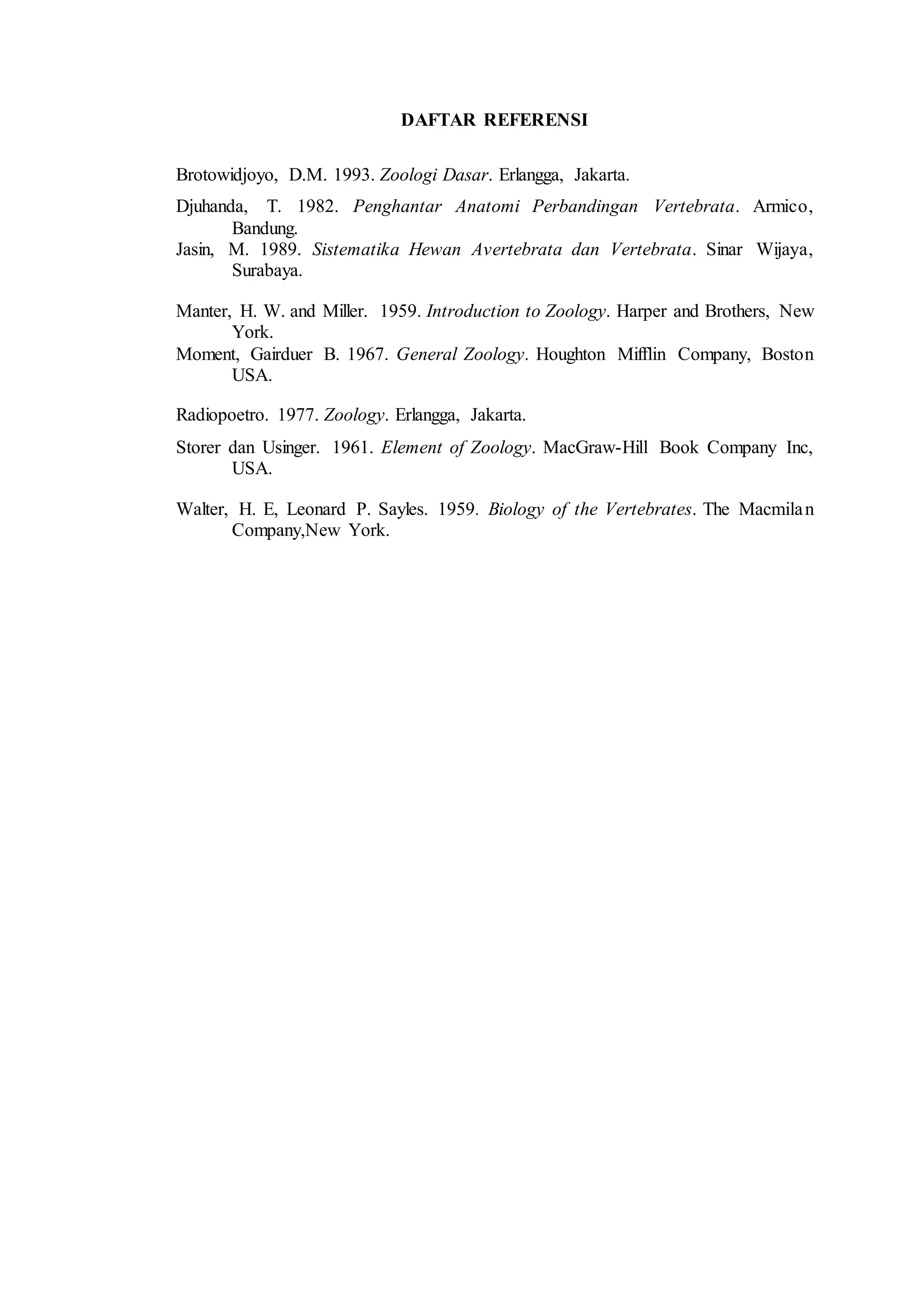 DAFTAR REFERENSI

Brotowidjoyo, D.M. 1993. Zoologi Dasar. Erlangga, Jakarta.

Djuhanda, T. 1982. Penghantar Anatomi Perbandingan Vertebrata. Armico, Bandung.

Jasin, M. 1989. Sistematika Hewan Avertebrata dan Vertebrata. Sinar Wijaya, Surabaya.

Manter, H. W. and Miller. 1959. Introduction to Zoology. Harper and Brothers, New York.

Moment, Gairduer B. 1967. General Zoology. Houghton Mifflin Company, Boston USA.

Radiopoetro. 1977. Zoology. Erlangga, Jakarta.

Storer dan Usinger. 1961. Element of Zoology. MacGraw-Hill Book Company Inc, USA.

Walter, H. E, Leonard P. Sayles. 1959. Biology of the Vertebrates. The Macmilan Company,New York.